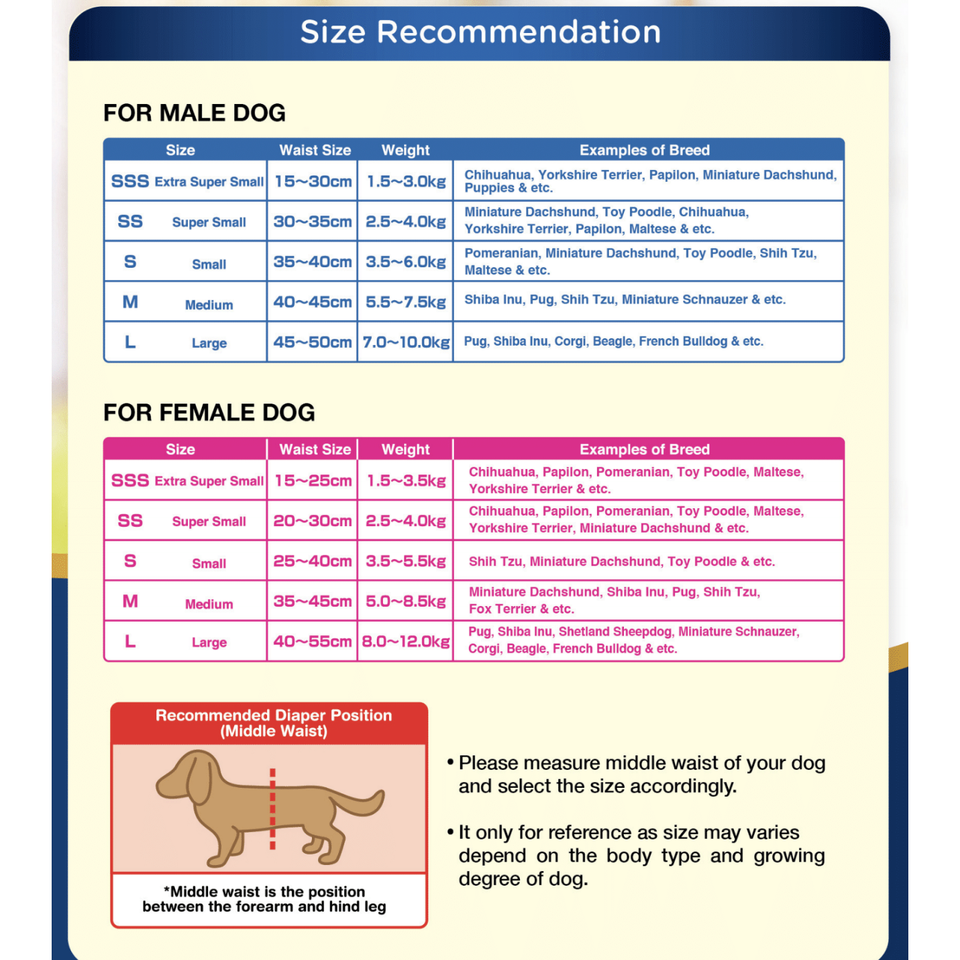 Size Recommendation

FOR MALE DOG

| Size | Waist Size | Weight | Examples of Breed |
|---|---|---|---|
| SSS Extra Super Small | 15~30cm | 1.5~3.0kg | Chihuahua, Yorkshire Terrier, Papilon, Miniature Dachshund, Puppies & etc. |
| SS Super Small | 30~35cm | 2.5~4.0kg | Miniature Dachshund, Toy Poodle, Chihuahua, Yorkshire Terrier, Papilon, Maltese & etc. |
| S Small | 35~40cm | 3.5~6.0kg | Pomeranian, Miniature Dachshund, Toy Poodle, Shih Tzu, Maltese & etc. |
| M Medium | 40~45cm | 5.5~7.5kg | Shiba Inu, Pug, Shih Tzu, Miniature Schnauzer & etc. |
| L Large | 45~50cm | 7.0~10.0kg | Pug, Shiba Inu, Corgi, Beagle, French Bulldog & etc. |

FOR FEMALE DOG

| Size | Waist Size | Weight | Examples of Breed |
|---|---|---|---|
| SSS Extra Super Small | 15~25cm | 1.5~3.5kg | Chihuahua, Papilon, Pomeranian, Toy Poodle, Maltese, Yorkshire Terrier & etc. |
| SS Super Small | 20~30cm | 2.5~4.0kg | Chihuahua, Papilon, Pomeranian, Toy Poodle, Maltese, Yorkshire Terrier, Miniature Dachshund & etc. |
| S Small | 25~40cm | 3.5~5.5kg | Shih Tzu, Miniature Dachshund, Toy Poodle & etc. |
| M Medium | 35~45cm | 5.0~8.5kg | Miniature Dachshund, Shiba Inu, Pug, Shih Tzu, Fox Terrier & etc. |
| L Large | 40~55cm | 8.0~12.0kg | Pug, Shiba Inu, Shetland Sheepdog, Miniature Schnauzer, Corgi, Beagle, French Bulldog & etc. |

Recommended Diaper Position (Middle Waist)

*Middle waist is the position between the forearm and hind leg

• Please measure middle waist of your dog and select the size accordingly.

• It only for reference as size may varies depend on the body type and growing degree of dog.